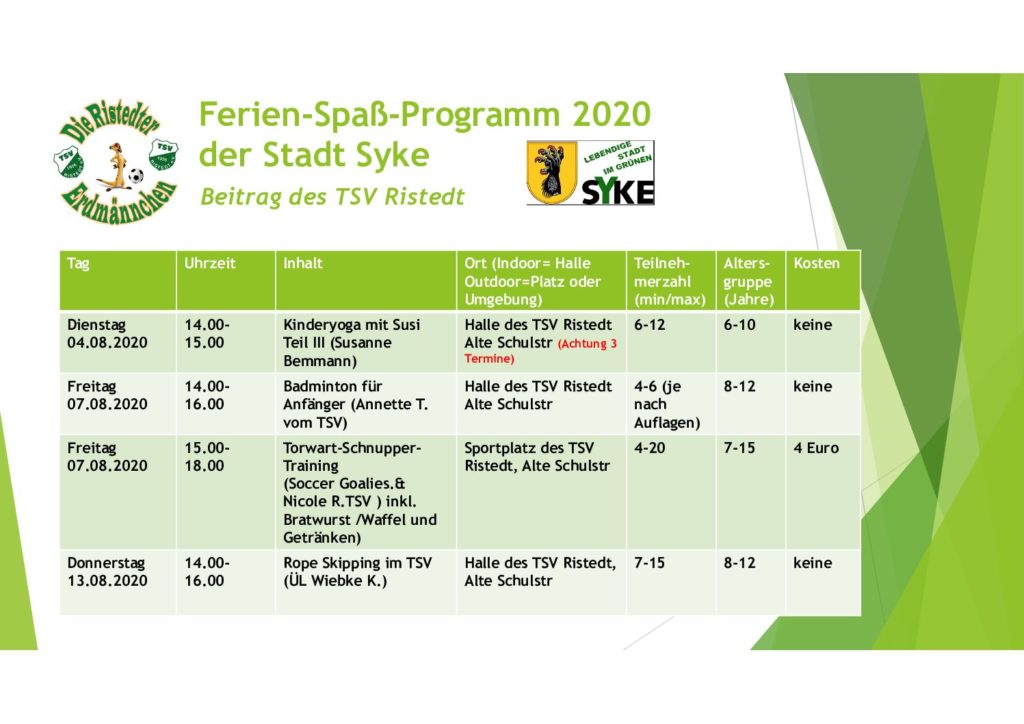 Die Ristedter Erdmännchen

TSV

TSV

Ferien-Spaß-Programm 2020
der Stadt Syke
Beitrag des TSV Ristedt

LEBENDIGE STADT IM GRÜNEN
SYKE

| Tag | Uhrzeit | Inhalt | Ort (Indoor= Halle Outdoor=Platz oder Umgebung) | Teilnehmerzahl (min/max) | Altersgruppe (Jahre) | Kosten |
|---|---|---|---|---|---|---|
| Dienstag 04.08.2020 | 14.00-15.00 | Kinderyoga mit Susi Teil III (Susanne Bemmann) | Halle des TSV Ristedt Alte Schulstr (Achtung 3 Termine) | 6-12 | 6-10 | keine |
| Freitag 07.08.2020 | 14.00-16.00 | Badminton für Anfänger (Annette T. vom TSV) | Halle des TSV Ristedt Alte Schulstr | 4-6 (je nach Auflagen) | 8-12 | keine |
| Freitag 07.08.2020 | 15.00-18.00 | Torwart-Schnupper-Training (Soccer Goalies.& Nicole R.TSV ) inkl. Bratwurst /Waffel und Getränken) | Sportplatz des TSV Ristedt, Alte Schulstr | 4-20 | 7-15 | 4 Euro |
| Donnerstag 13.08.2020 | 14.00-16.00 | Rope Skipping im TSV (ÜL Wiebke K.) | Halle des TSV Ristedt, Alte Schulstr | 7-15 | 8-12 | keine |